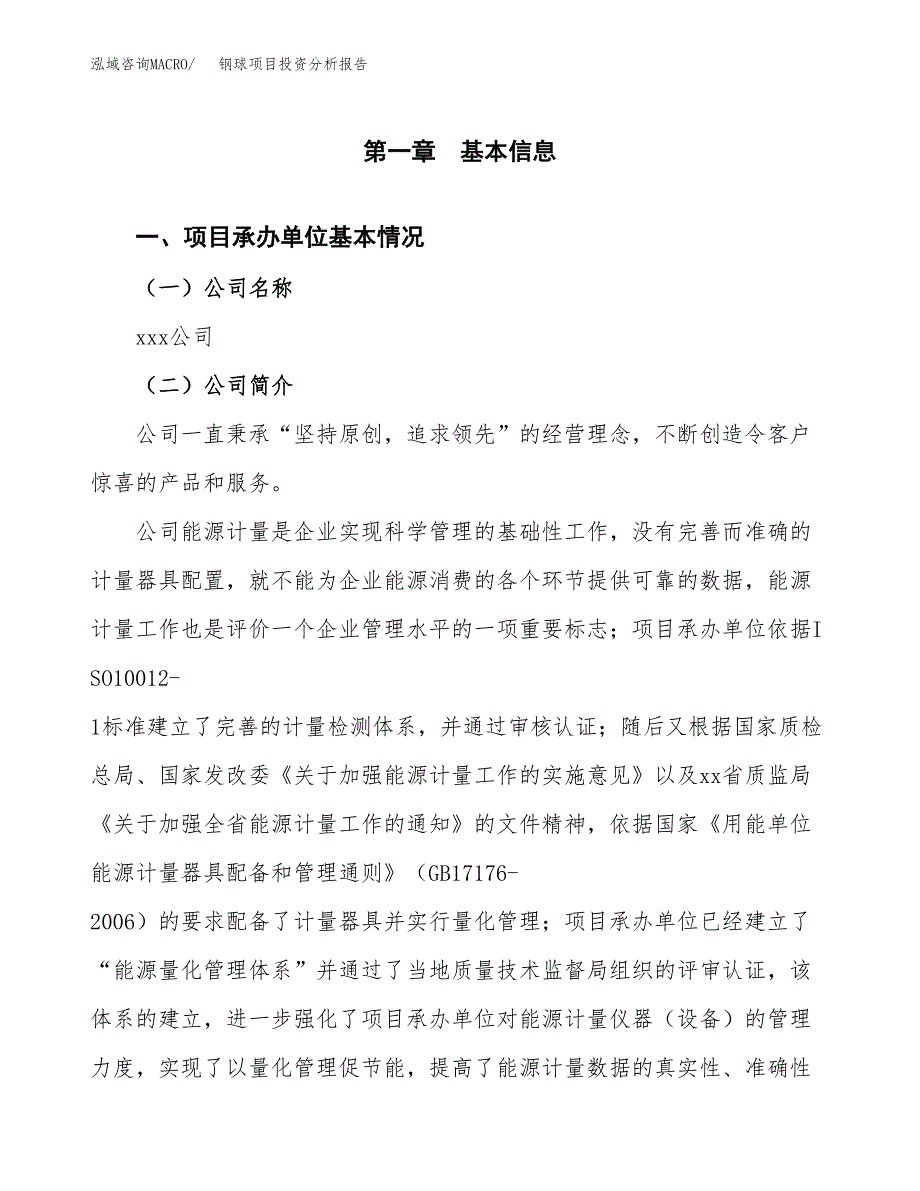 泓域咨询MACRO/　钢球项目投资分析报告

第一章　基本信息

一、项目承办单位基本情况

（一）公司名称

xxx公司

（二）公司简介

公司一直秉承“坚持原创，追求领先”的经营理念，不断创造令客户惊喜的产品和服务。

公司能源计量是企业实现科学管理的基础性工作，没有完善而准确的计量器具配置，就不能为企业能源消费的各个环节提供可靠的数据，能源计量工作也是评价一个企业管理水平的一项重要标志；项目承办单位依据ISO10012-1标准建立了完善的计量检测体系，并通过审核认证；随后又根据国家质检总局、国家发改委《关于加强能源计量工作的实施意见》以及xx省质监局《关于加强全省能源计量工作的通知》的文件精神，依据国家《用能单位能源计量器具配备和管理通则》（GB17176-2006）的要求配备了计量器具并实行量化管理；项目承办单位已经建立了“能源量化管理体系”并通过了当地质量技术监督局组织的评审认证，该体系的建立，进一步强化了项目承办单位对能源计量仪器（设备）的管理力度，实现了以量化管理促节能，提高了能源计量数据的真实性、准确性